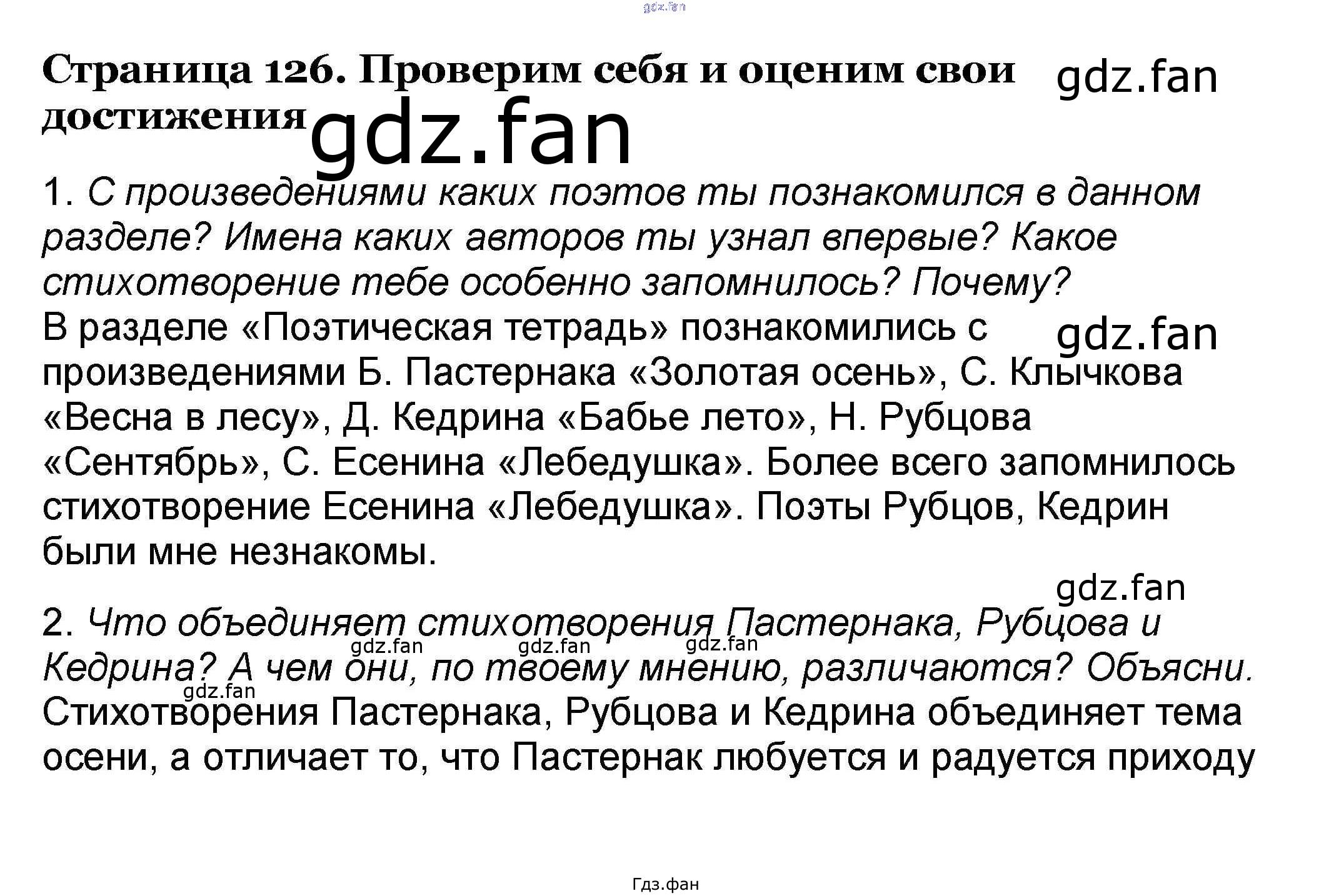 gdz.fan

Страница 126. Проверим себя и оценим свои достижения gdz.fan

gdz.fan

1. С произведениями каких поэтов ты познакомился в данном разделе? Имена каких авторов ты узнал впервые? Какое стихотворение тебе особенно запомнилось? Почему?
В разделе «Поэтическая тетрадь» познакомились с произведениями Б. Пастернака «Золотая осень», С. Клычкова «Весна в лесу», Д. Кедрина «Бабье лето», Н. Рубцова «Сентябрь», С. Есенина «Лебедушка». Более всего запомнилось стихотворение Есенина «Лебедушка». Поэты Рубцов, Кедрин были мне незнакомы.

gdz.fan

gdz.fan

2. Что объединяет стихотворения Пастернака, Рубцова и Кедрина? А чем они, по твоему мнению, различаются? Объясни.
gdz.fan gdz.fan gdz.fan gdz.fan
Стихотворения Пастернака, Рубцова и Кедрина объединяет тема осени, а отличает то, что Пастернак любуется и радуется приходу

Гдз.фан